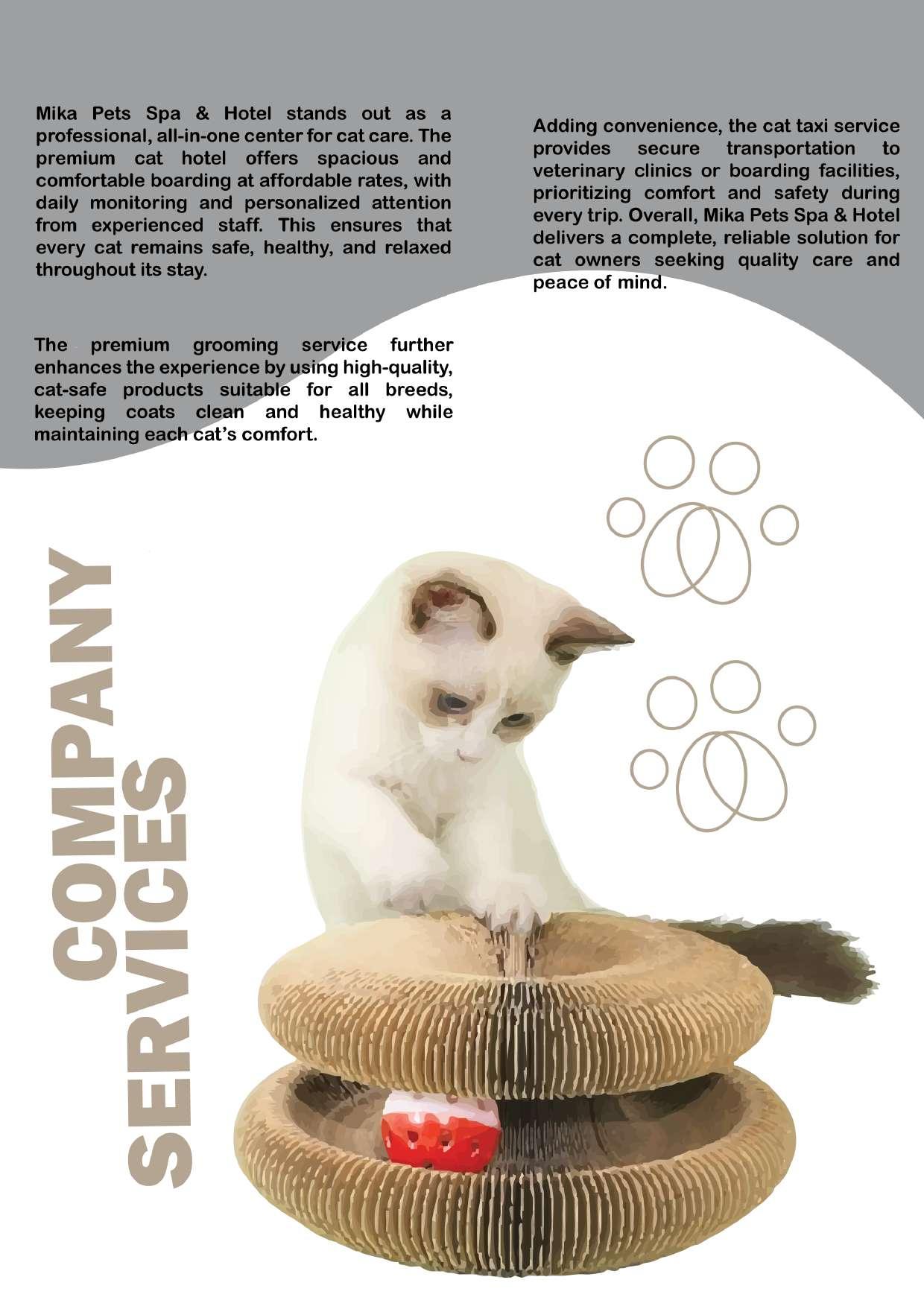 Mika Pets Spa & Hotel stands out as a professional, all-in-one center for cat care. The premium cat hotel offers spacious and comfortable boarding at affordable rates, with daily monitoring and personalized attention from experienced staff. This ensures that every cat remains safe, healthy, and relaxed throughout its stay.

The premium grooming service further enhances the experience by using high-quality, cat-safe products suitable for all breeds, keeping coats clean and healthy while maintaining each cat's comfort.

Adding convenience, the cat taxi service provides secure transportation to veterinary clinics or boarding facilities, prioritizing comfort and safety during every trip. Overall, Mika Pets Spa & Hotel delivers a complete, reliable solution for cat owners seeking quality care and peace of mind.

COMPANY
SERVICES